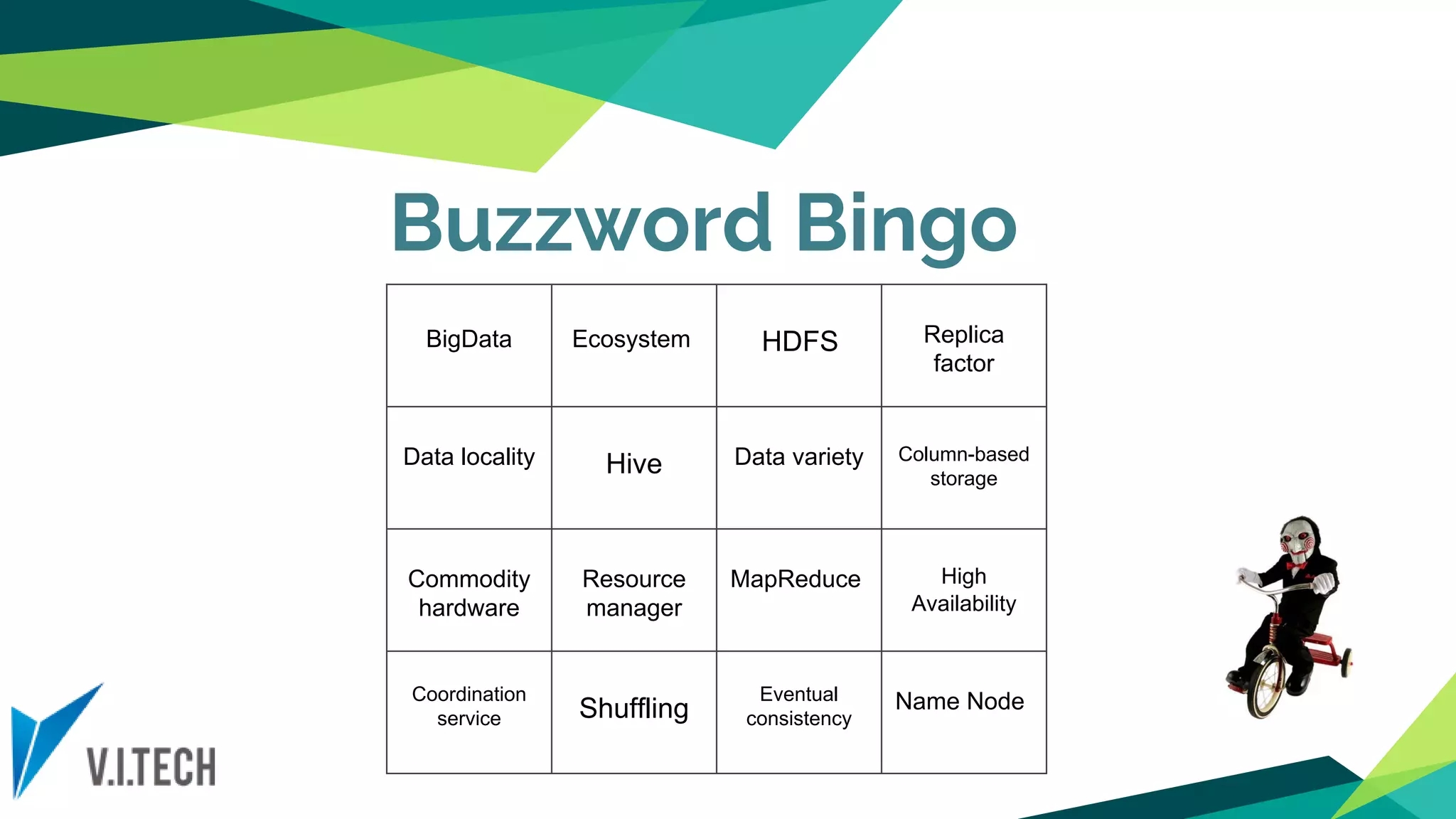 Buzzword Bingo

| BigData | Ecosystem | HDFS | Replica factor |
|---|---|---|---|
| Data locality | Hive | Data variety | Column-based storage |
| Commodity hardware | Resource manager | MapReduce | High Availability |
| Coordination service | Shuffling | Eventual consistency | Name Node |

V.I.TECH